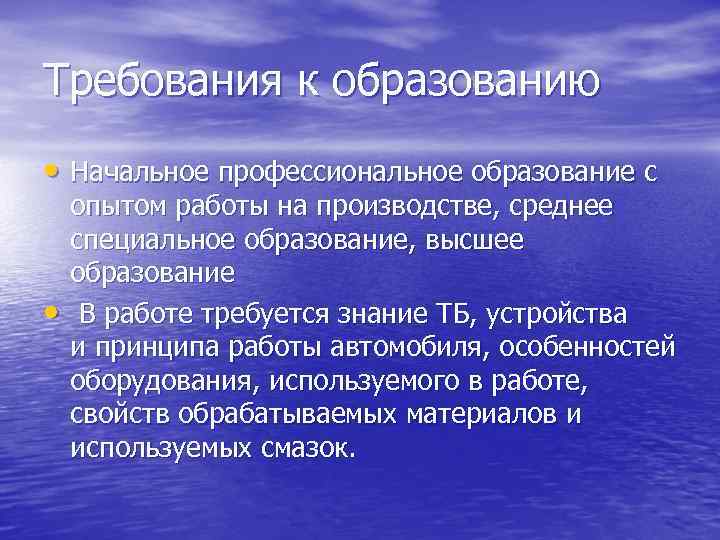 Требования к образованию

• Начальное профессиональное образование с опытом работы на производстве, среднее специальное образование, высшее образование

• В работе требуется знание ТБ, устройства и принципа работы автомобиля, особенностей оборудования, используемого в работе, свойств обрабатываемых материалов и используемых смазок.